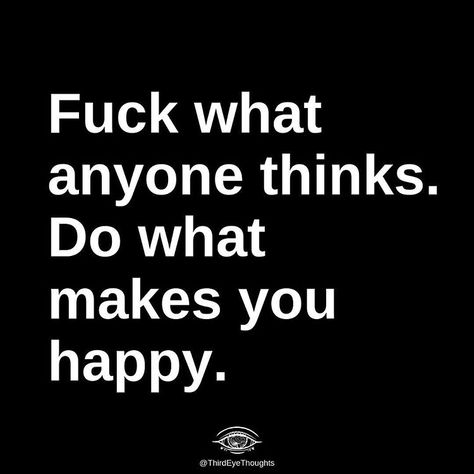 Fuck what anyone thinks. Do what makes you happy.

@ThirdEyeThoughts